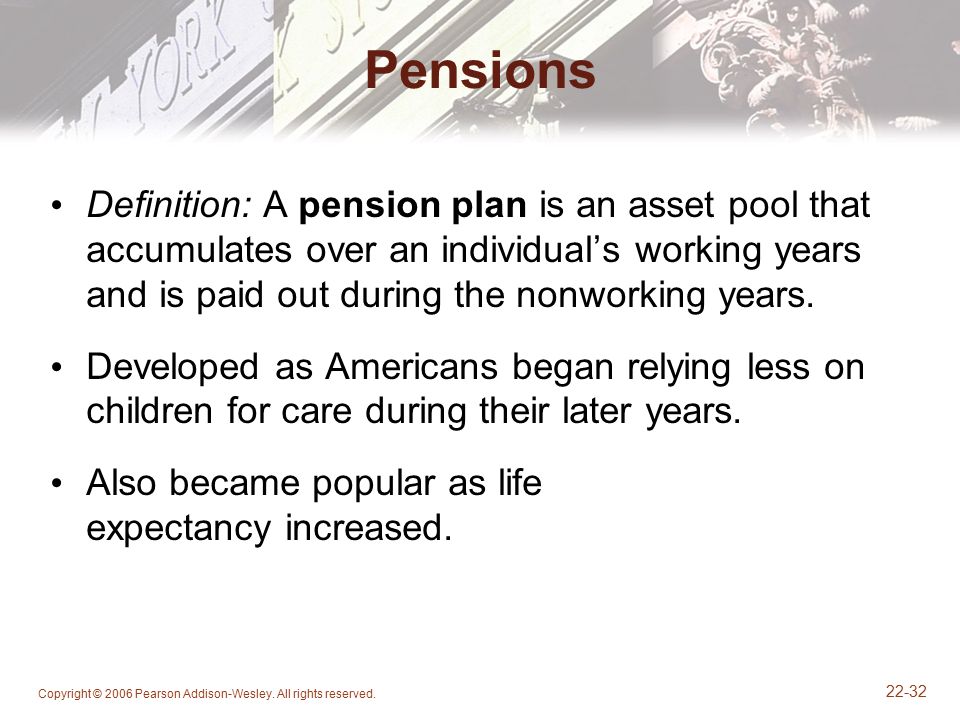 Pensions

• Definition: A pension plan is an asset pool that accumulates over an individual's working years and is paid out during the nonworking years.

• Developed as Americans began relying less on children for care during their later years.

• Also became popular as life expectancy increased.

Copyright © 2006 Pearson Addison-Wesley. All rights reserved.

22-32